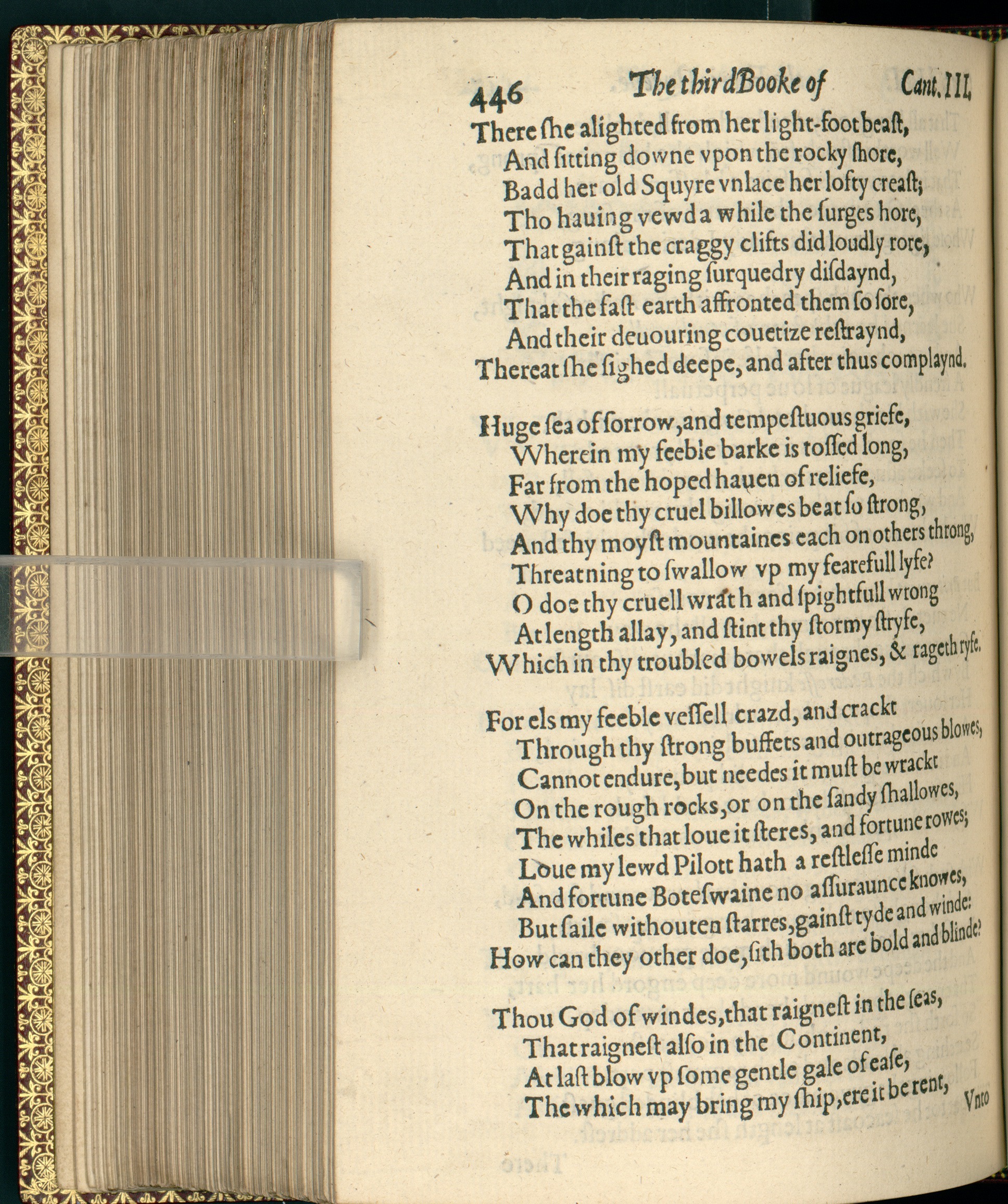 446 The third Booke of Cant. III.

There ſhe alighted from her light-foot beaſt,
And ſitting downe vpon the rocky ſhore,
Badd her old Squyre vnlace her lofty creaſt;
Tho hauing vewd a while the ſurges hore,
That gainſt the craggy clifts did loudly rore,
And in their raging ſurquedry diſdaynd,
That the faſt earth affronted them ſo ſore,
And their deuouring couetize reſtraynd,
Thereat ſhe ſighed deepe, and after thus complaynd.

Huge ſea of ſorrow, and tempeſtuous griefe,
Wherein my feeble barke is toſſed long,
Far from the hoped hauen of reliefe,
Why doe thy cruel billowes beat ſo ſtrong,
And thy moyſt mountaines each on others throng,
Threatning to ſwallow vp my fearefull lyfe?
O doe thy cruell wrath and ſpightfull wrong
At length allay, and ſtint thy ſtormy ſtryfe,
Which in thy troubled bowels raignes, & rageth ryfe.

For els my feeble veſſell crazd, and crackt
Through thy ſtrong buffets and outrageous blowes,
Cannot endure, but needes it muſt be wrackt
On the rough rocks, or on the ſandy ſhallowes,
The whiles that loue it ſteres, and fortune rowes;
Loue my lewd Pilott hath a reſtleſſe minde
And fortune Boteſwaine no aſſuraunce knowes,
But ſaile withouten ſtarres, gainſt tyde and winde:
How can they other doe, ſith both are bold and blinde?

Thou God of windes, that raigneſt in the ſeas,
That raigneſt alſo in the Continent,
At laſt blow vp ſome gentle gale of eaſe,
The which may bring my ſhip, ere it be rent,
Vnto